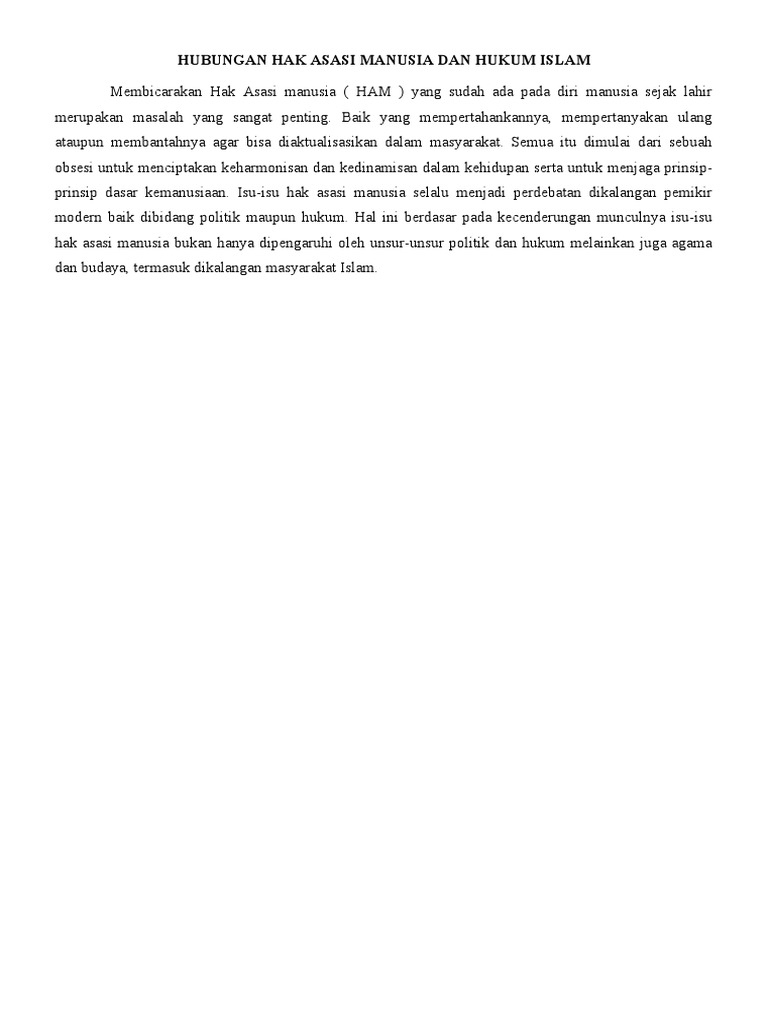 HUBUNGAN HAK ASASI MANUSIA DAN HUKUM ISLAM

Membicarakan Hak Asasi manusia ( HAM ) yang sudah ada pada diri manusia sejak lahir merupakan masalah yang sangat penting. Baik yang mempertahankannya, mempertanyakan ulang ataupun membantahnya agar bisa diaktualisasikan dalam masyarakat. Semua itu dimulai dari sebuah obsesi untuk menciptakan keharmonisan dan kedinamisan dalam kehidupan serta untuk menjaga prinsip-prinsip dasar kemanusiaan. Isu-isu hak asasi manusia selalu menjadi perdebatan dikalangan pemikir modern baik dibidang politik maupun hukum. Hal ini berdasar pada kecenderungan munculnya isu-isu hak asasi manusia bukan hanya dipengaruhi oleh unsur-unsur politik dan hukum melainkan juga agama dan budaya, termasuk dikalangan masyarakat Islam.